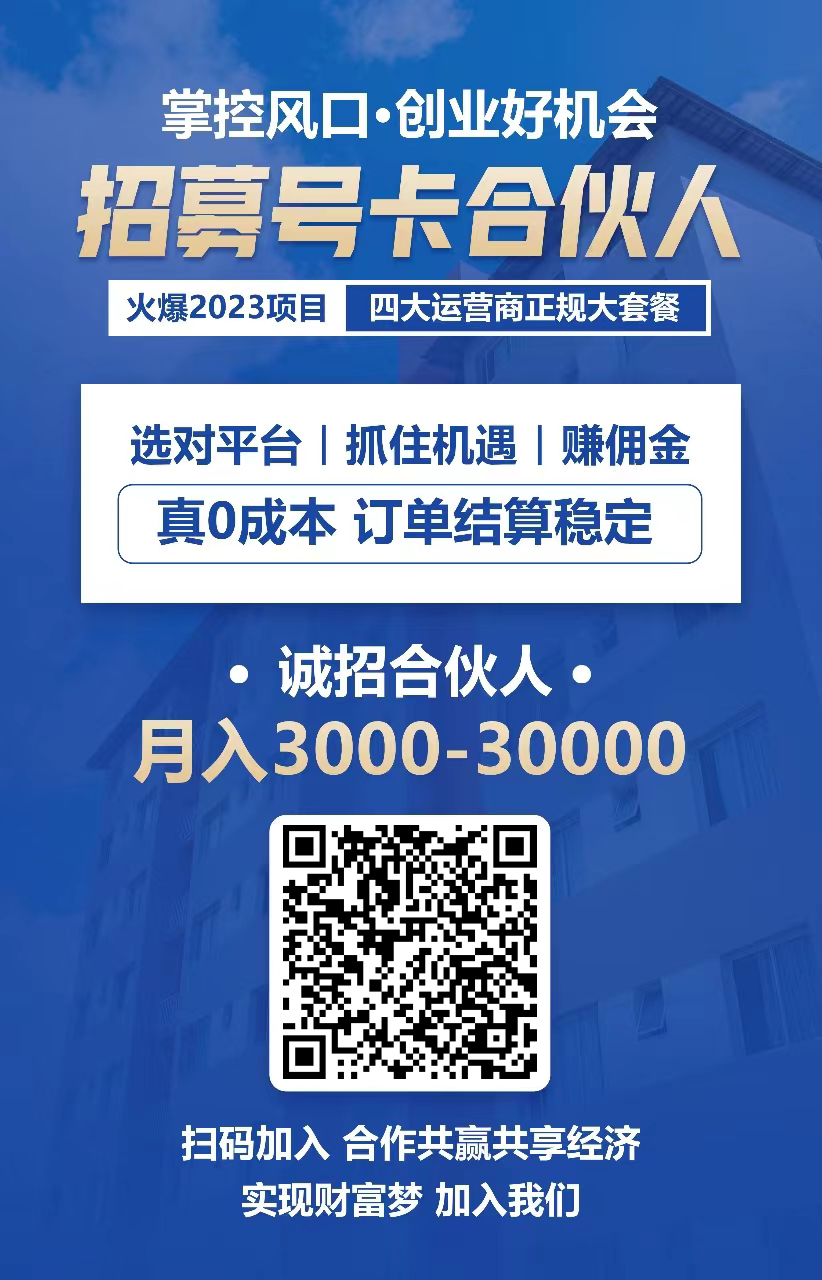 掌控风口·创业好机会
招募号卡合伙人

火爆2023项目 四大运营商正规大套餐

选对平台 | 抓住机遇 | 赚佣金
真0成本 订单结算稳定

• 诚招合伙人 •
月入3000-30000

扫码加入 合作共赢共享经济
实现财富梦 加入我们